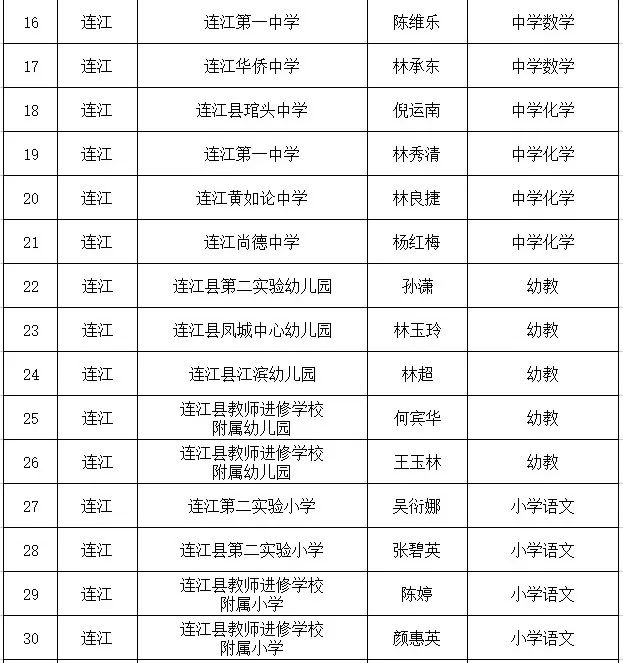 | 16 | 连江 | 连江第一中学 | 陈维乐 | 中学数学 |
|---|---|---|---|---|
| 17 | 连江 | 连江华侨中学 | 林承东 | 中学数学 |
| 18 | 连江 | 连江县琯头中学 | 倪运南 | 中学化学 |
| 19 | 连江 | 连江第一中学 | 林秀清 | 中学化学 |
| 20 | 连江 | 连江黄如论中学 | 林良捷 | 中学化学 |
| 21 | 连江 | 连江尚德中学 | 杨红梅 | 中学化学 |
| 22 | 连江 | 连江县第二实验幼儿园 | 孙潇 | 幼教 |
| 23 | 连江 | 连江县凤城中心幼儿园 | 林玉玲 | 幼教 |
| 24 | 连江 | 连江县江滨幼儿园 | 林超 | 幼教 |
| 25 | 连江 | 连江县教师进修学校附属幼儿园 | 何宾华 | 幼教 |
| 26 | 连江 | 连江县教师进修学校附属幼儿园 | 王玉林 | 幼教 |
| 27 | 连江 | 连江第二实验小学 | 吴衍娜 | 小学语文 |
| 28 | 连江 | 连江县第二实验小学 | 张碧英 | 小学语文 |
| 29 | 连江 | 连江县教师进修学校附属小学 | 陈婷 | 小学语文 |
| 30 | 连江 | 连江县教师进修学校附属小学 | 颜惠英 | 小学语文 |